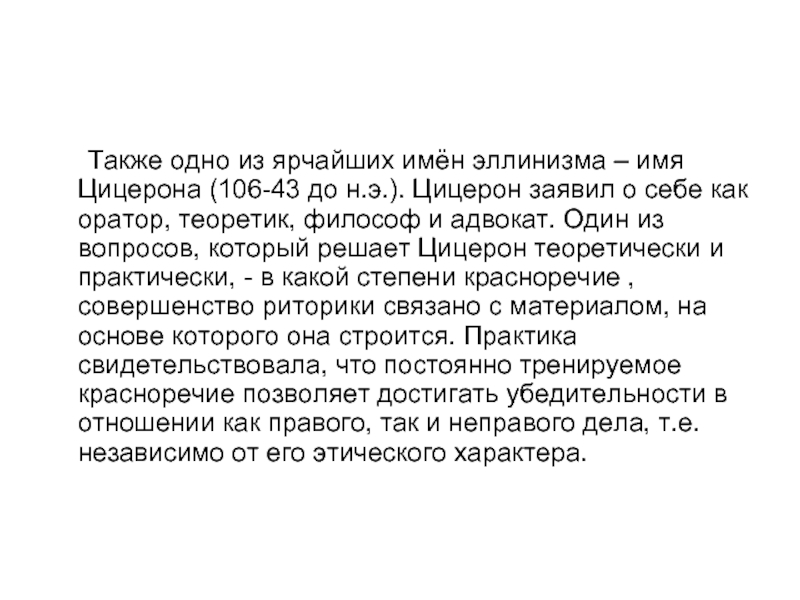 Также одно из ярчайших имён эллинизма – имя Цицерона (106-43 до н.э.). Цицерон заявил о себе как оратор, теоретик, философ и адвокат. Один из вопросов, который решает Цицерон теоретически и практически, - в какой степени красноречие , совершенство риторики связано с материалом, на основе которого она строится. Практика свидетельствовала, что постоянно тренируемое красноречие позволяет достигать убедительности в отношении как правого, так и неправого дела, т.е. независимо от его этического характера.